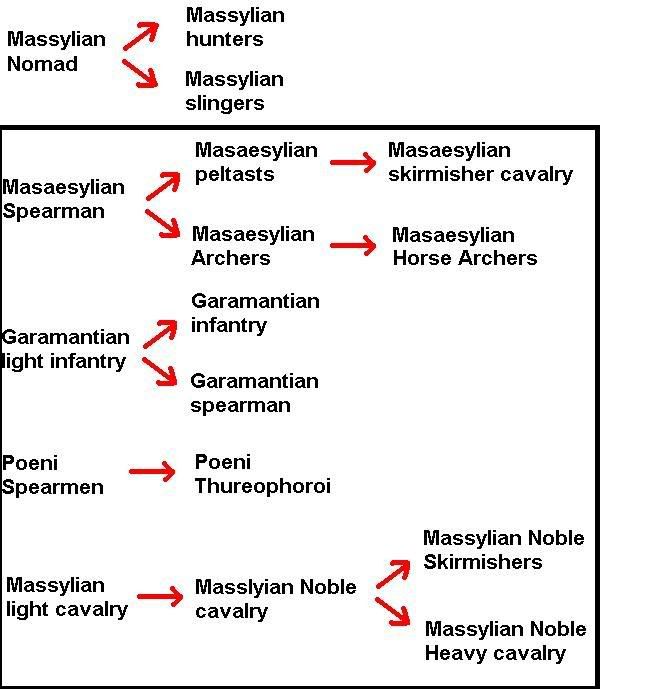 Massylian Nomad

Massylian hunters

Massylian slingers

Masaesylian Spearman

Masaesylian peltasts

Masaesylian skirmisher cavalry

Masaesylian Archers

Masaesylian Horse Archers

Garamantian light infantry

Garamantian infantry

Garamantian spearman

Poeni Spearmen

Poeni Thureophoroi

Massylian light cavalry

Masslyian Noble cavalry

Massylian Noble Skirmishers

Massylian Noble Heavy cavalry